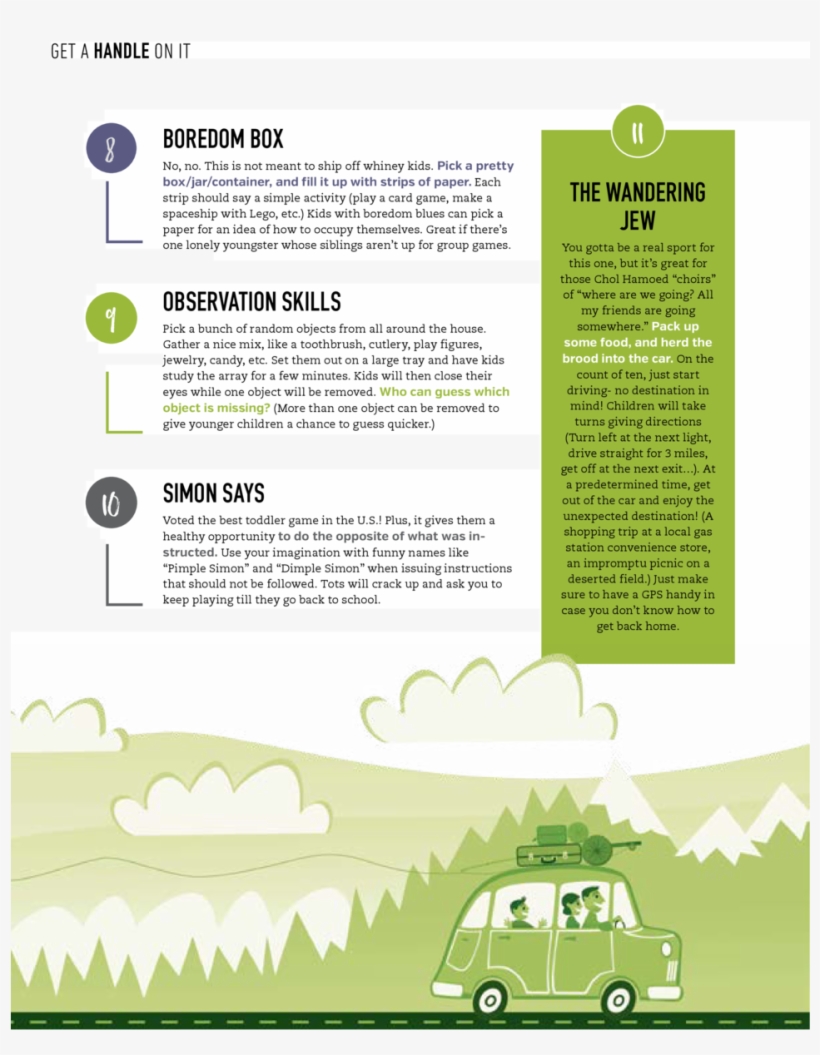 GET A HANDLE ON IT

8

BOREDOM BOX

No, no. This is not meant to ship off whiney kids. Pick a pretty box/jar/container, and fill it up with strips of paper. Each strip should say a simple activity (play a card game, make a spaceship with Lego, etc.) Kids with boredom blues can pick a paper for an idea of how to occupy themselves. Great if there's one lonely youngster whose siblings aren't up for group games.

9

OBSERVATION SKILLS

Pick a bunch of random objects from all around the house. Gather a nice mix, like a toothbrush, cutlery, play figures, jewelry, candy, etc. Set them out on a large tray and have kids study the array for a few minutes. Kids will then close their eyes while one object will be removed. Who can guess which object is missing? (More than one object can be removed to give younger children a chance to guess quicker.)

10

SIMON SAYS

Voted the best toddler game in the U.S.! Plus, it gives them a healthy opportunity to do the opposite of what was instructed. Use your imagination with funny names like "Pimple Simon" and "Dimple Simon" when issuing instructions that should not be followed. Tots will crack up and ask you to keep playing till they go back to school.

11

THE WANDERING JEW

You gotta be a real sport for this one, but it's great for those Chol Hamoed "choirs" of "where are we going? All my friends are going somewhere." Pack up some food, and herd the brood into the car. On the count of ten, just start driving- no destination in mind! Children will take turns giving directions (Turn left at the next light, drive straight for 3 miles, get off at the next exit…). At a predetermined time, get out of the car and enjoy the unexpected destination! (A shopping trip at a local gas station convenience store, an impromptu picnic on a deserted field.) Just make sure to have a GPS handy in case you don't know how to get back home.